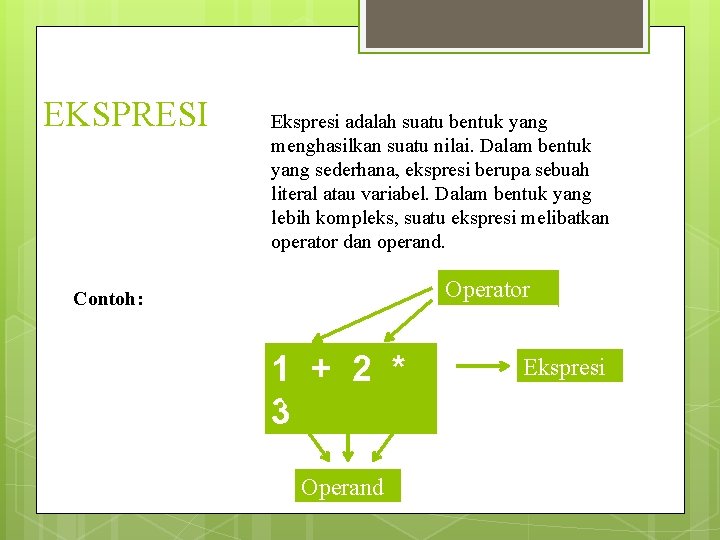 EKSPRESI

Ekspresi adalah suatu bentuk yang menghasilkan suatu nilai. Dalam bentuk yang sederhana, ekspresi berupa sebuah literal atau variabel. Dalam bentuk yang lebih kompleks, suatu ekspresi melibatkan operator dan operand.

Contoh:

Operator

1 + 2 * 3

Ekspresi

Operand